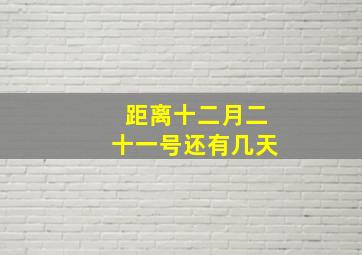 距离十二月二十一号还有几天